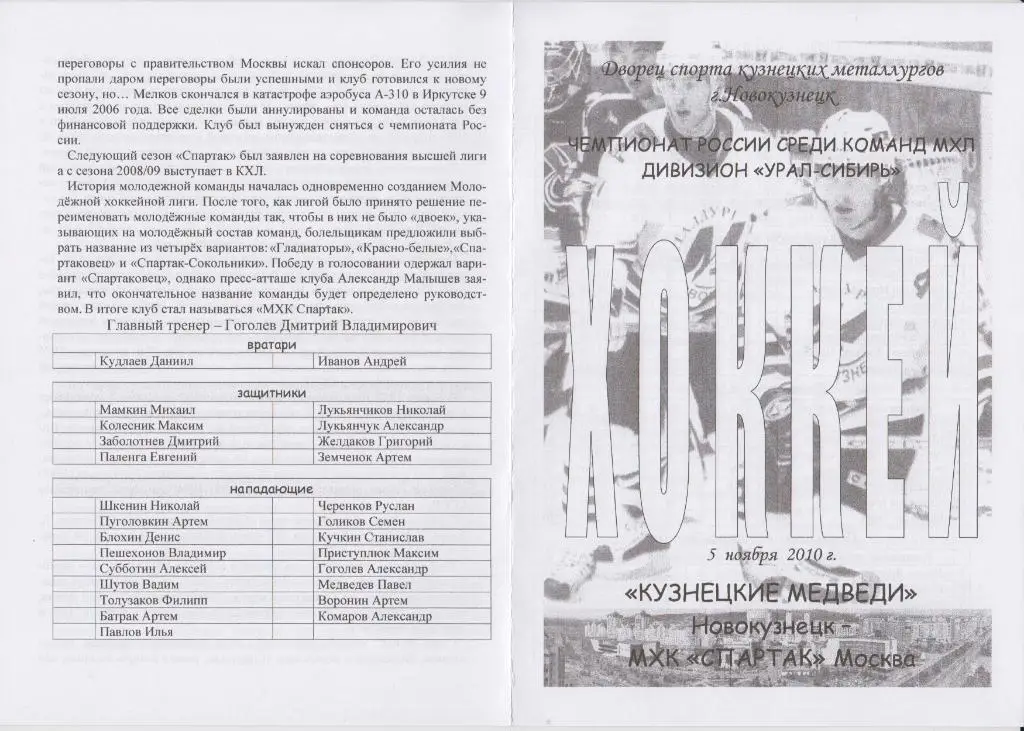 переговоры с правительством Москвы искал спонсоров. Его усилия не пропали даром переговоры были успешными и клуб готовился к новому сезону, но… Мелков скончался в катастрофе аэробуса А-310 в Иркутске 9 июля 2006 года. Все сделки были аннулированы и команда осталась без финансовой поддержки. Клуб был вынужден сняться с чемпионата России.

Следующий сезон «Спартак» был заявлен на соревнования высшей лиги а с сезона 2008/09 выступает в КХЛ.

История молодежной команды началась одновременно созданием Молодёжной хоккейной лиги. После того, как лигой было принято решение переименовать молодёжные команды так, чтобы в них не было «двоек», указывающих на молодёжный состав команд, болельщикам предложили выбрать название из четырёх вариантов: «Гладиаторы», «Красно-белые», «Спартаковец» и «Спартак-Сокольники». Победу в голосовании одержал вариант «Спартаковец», однако пресс-атташе клуба Александр Малышев заявил, что окончательное название команды будет определено руководством. В итоге клуб стал называться «МХК Спартак».

Главный тренер – Гоголев Дмитрий Владимирович

| вратари | | | |
|---|---|---|---|
| | Кудлаев Даниил | | Иванов Андрей |

| защитники | | | |
|---|---|---|---|
| | Мамкин Михаил | | Лукьянчиков Николай |
| | Колесник Максим | | Лукьянчук Александр |
| | Заболотнев Дмитрий | | Желдаков Григорий |
| | Паленга Евгений | | Земченок Артем |

| нападающие | | | |
|---|---|---|---|
| | Шкенин Николай | | Черенков Руслан |
| | Пуголовкин Артем | | Голиков Семен |
| | Блохин Денис | | Кучкин Станислав |
| | Пешехонов Владимир | | Приступлюк Максим |
| | Субботин Алексей | | Гоголев Александр |
| | Шутов Вадим | | Медведев Павел |
| | Толузаков Филипп | | Воронин Артем |
| | Батрак Артем | | Комаров Александр |
| | Павлов Илья | | |

Дворец спорта кузнецких металлургов г.Новокузнецк

ЧЕМПИОНАТ РОССИИ СРЕДИ КОМАНД МХЛ
ДИВИЗИОН «УРАЛ-СИБИРЬ»

ХОККЕЙ

5 ноября 2010 г.

«КУЗНЕЦКИЕ МЕДВЕДИ»
Новокузнецк –
МХК «СПАРТАК» Москва